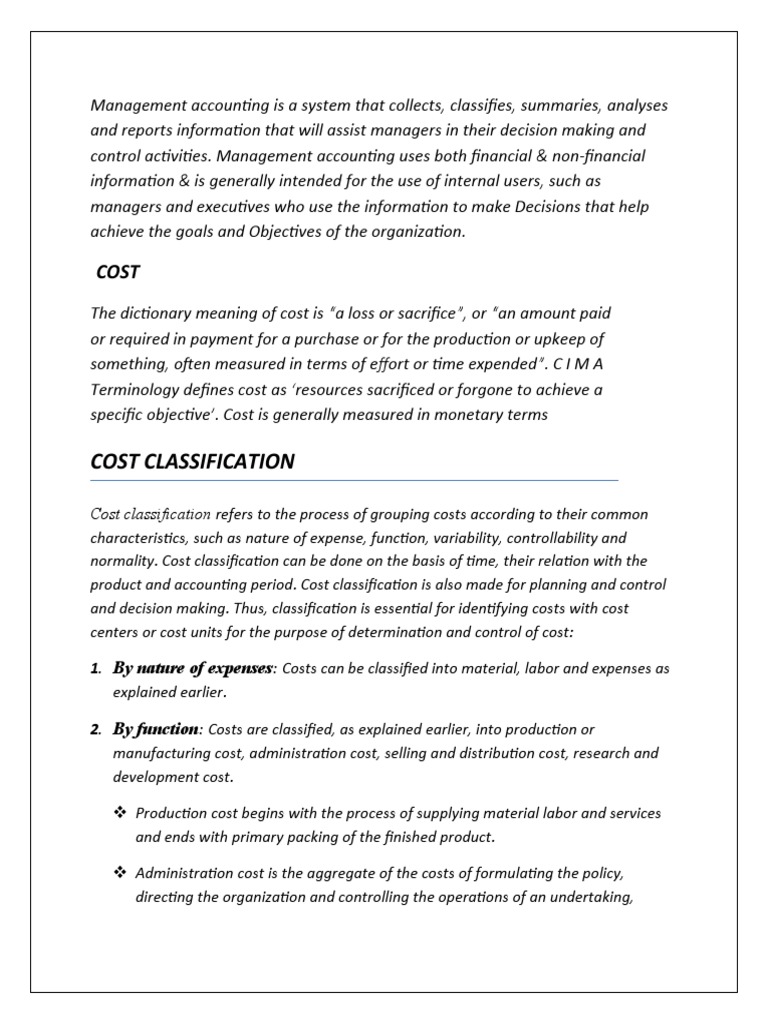 Management accounting is a system that collects, classifies, summaries, analyses and reports information that will assist managers in their decision making and control activities. Management accounting uses both financial & non-financial information & is generally intended for the use of internal users, such as managers and executives who use the information to make Decisions that help achieve the goals and Objectives of the organization.

COST

The dictionary meaning of cost is "a loss or sacrifice", or "an amount paid or required in payment for a purchase or for the production or upkeep of something, often measured in terms of effort or time expended". C I M A Terminology defines cost as 'resources sacrificed or forgone to achieve a specific objective'. Cost is generally measured in monetary terms

COST CLASSIFICATION

Cost classification refers to the process of grouping costs according to their common characteristics, such as nature of expense, function, variability, controllability and normality. Cost classification can be done on the basis of time, their relation with the product and accounting period. Cost classification is also made for planning and control and decision making. Thus, classification is essential for identifying costs with cost centers or cost units for the purpose of determination and control of cost:

1. By nature of expenses: Costs can be classified into material, labor and expenses as explained earlier.

2. By function: Costs are classified, as explained earlier, into production or manufacturing cost, administration cost, selling and distribution cost, research and development cost.

❖ Production cost begins with the process of supplying material labor and services and ends with primary packing of the finished product.

❖ Administration cost is the aggregate of the costs of formulating the policy, directing the organization and controlling the operations of an undertaking,